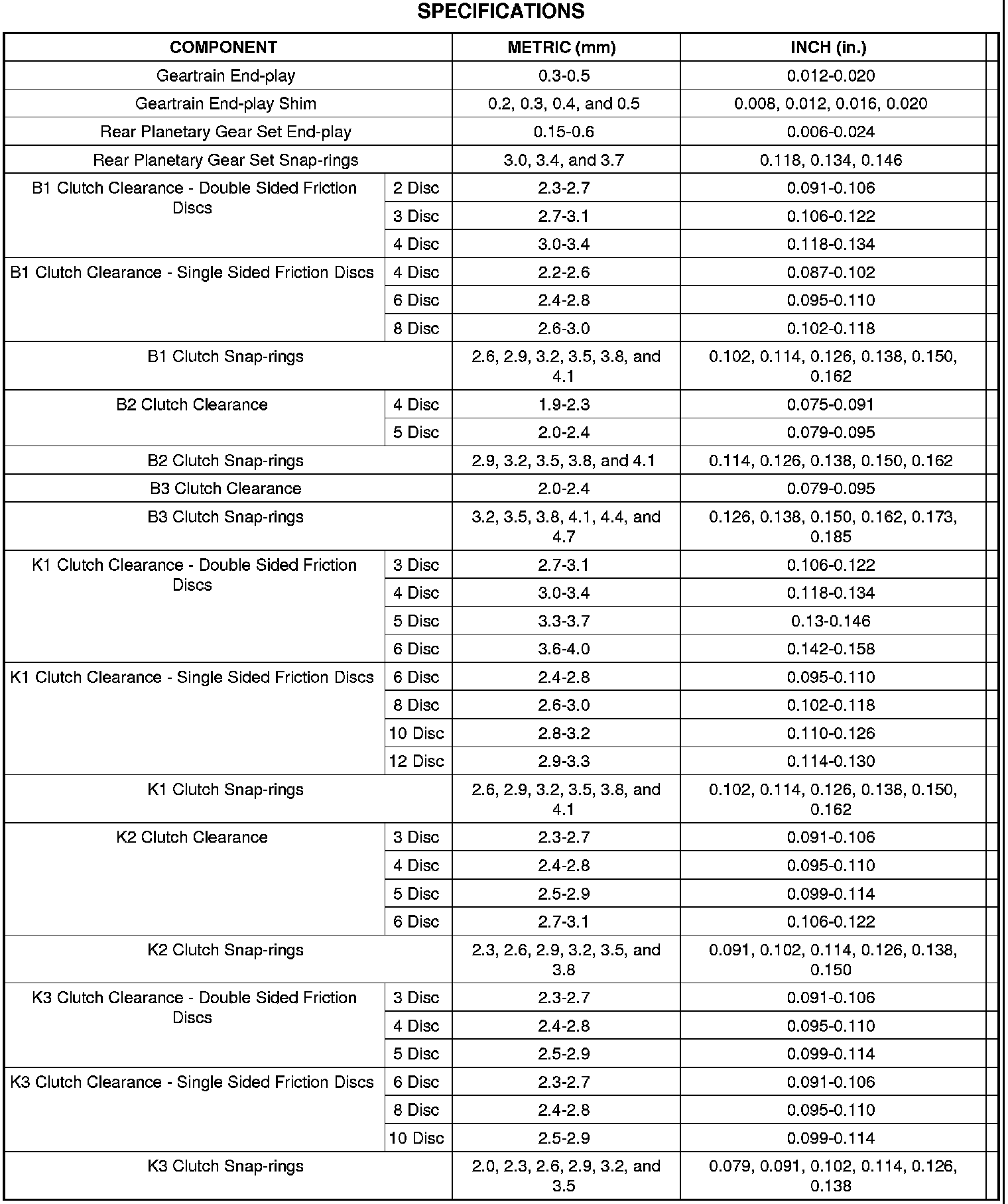 SPECIFICATIONS

| COMPONENT | | METRIC (mm) | INCH (in.) |
|---|---|---|---|
| Geartrain End-play | | 0.3-0.5 | 0.012-0.020 |
| Geartrain End-play Shim | | 0.2, 0.3, 0.4, and 0.5 | 0.008, 0.012, 0.016, 0.020 |
| Rear Planetary Gear Set End-play | | 0.15-0.6 | 0.006-0.024 |
| Rear Planetary Gear Set Snap-rings | | 3.0, 3.4, and 3.7 | 0.118, 0.134, 0.146 |
| B1 Clutch Clearance - Double Sided Friction Discs | 2 Disc | 2.3-2.7 | 0.091-0.106 |
| | 3 Disc | 2.7-3.1 | 0.106-0.122 |
| | 4 Disc | 3.0-3.4 | 0.118-0.134 |
| B1 Clutch Clearance - Single Sided Friction Discs | 4 Disc | 2.2-2.6 | 0.087-0.102 |
| | 6 Disc | 2.4-2.8 | 0.095-0.110 |
| | 8 Disc | 2.6-3.0 | 0.102-0.118 |
| B1 Clutch Snap-rings | | 2.6, 2.9, 3.2, 3.5, 3.8, and 4.1 | 0.102, 0.114, 0.126, 0.138, 0.150, 0.162 |
| B2 Clutch Clearance | 4 Disc | 1.9-2.3 | 0.075-0.091 |
| | 5 Disc | 2.0-2.4 | 0.079-0.095 |
| B2 Clutch Snap-rings | | 2.9, 3.2, 3.5, 3.8, and 4.1 | 0.114, 0.126, 0.138, 0.150, 0.162 |
| B3 Clutch Clearance | | 2.0-2.4 | 0.079-0.095 |
| B3 Clutch Snap-rings | | 3.2, 3.5, 3.8, 4.1, 4.4, and 4.7 | 0.126, 0.138, 0.150, 0.162, 0.173, 0.185 |
| K1 Clutch Clearance - Double Sided Friction Discs | 3 Disc | 2.7-3.1 | 0.106-0.122 |
| | 4 Disc | 3.0-3.4 | 0.118-0.134 |
| | 5 Disc | 3.3-3.7 | 0.13-0.146 |
| | 6 Disc | 3.6-4.0 | 0.142-0.158 |
| K1 Clutch Clearance - Single Sided Friction Discs | 6 Disc | 2.4-2.8 | 0.095-0.110 |
| | 8 Disc | 2.6-3.0 | 0.102-0.118 |
| | 10 Disc | 2.8-3.2 | 0.110-0.126 |
| | 12 Disc | 2.9-3.3 | 0.114-0.130 |
| K1 Clutch Snap-rings | | 2.6, 2.9, 3.2, 3.5, 3.8, and 4.1 | 0.102, 0.114, 0.126, 0.138, 0.150, 0.162 |
| K2 Clutch Clearance | 3 Disc | 2.3-2.7 | 0.091-0.106 |
| | 4 Disc | 2.4-2.8 | 0.095-0.110 |
| | 5 Disc | 2.5-2.9 | 0.099-0.114 |
| | 6 Disc | 2.7-3.1 | 0.106-0.122 |
| K2 Clutch Snap-rings | | 2.3, 2.6, 2.9, 3.2, 3.5, and 3.8 | 0.091, 0.102, 0.114, 0.126, 0.138, 0.150 |
| K3 Clutch Clearance - Double Sided Friction Discs | 3 Disc | 2.3-2.7 | 0.091-0.106 |
| | 4 Disc | 2.4-2.8 | 0.095-0.110 |
| | 5 Disc | 2.5-2.9 | 0.099-0.114 |
| K3 Clutch Clearance - Single Sided Friction Discs | 6 Disc | 2.3-2.7 | 0.091-0.106 |
| | 8 Disc | 2.4-2.8 | 0.095-0.110 |
| | 10 Disc | 2.5-2.9 | 0.099-0.114 |
| K3 Clutch Snap-rings | | 2.0, 2.3, 2.6, 2.9, 3.2, and 3.5 | 0.079, 0.091, 0.102, 0.114, 0.126, 0.138 |